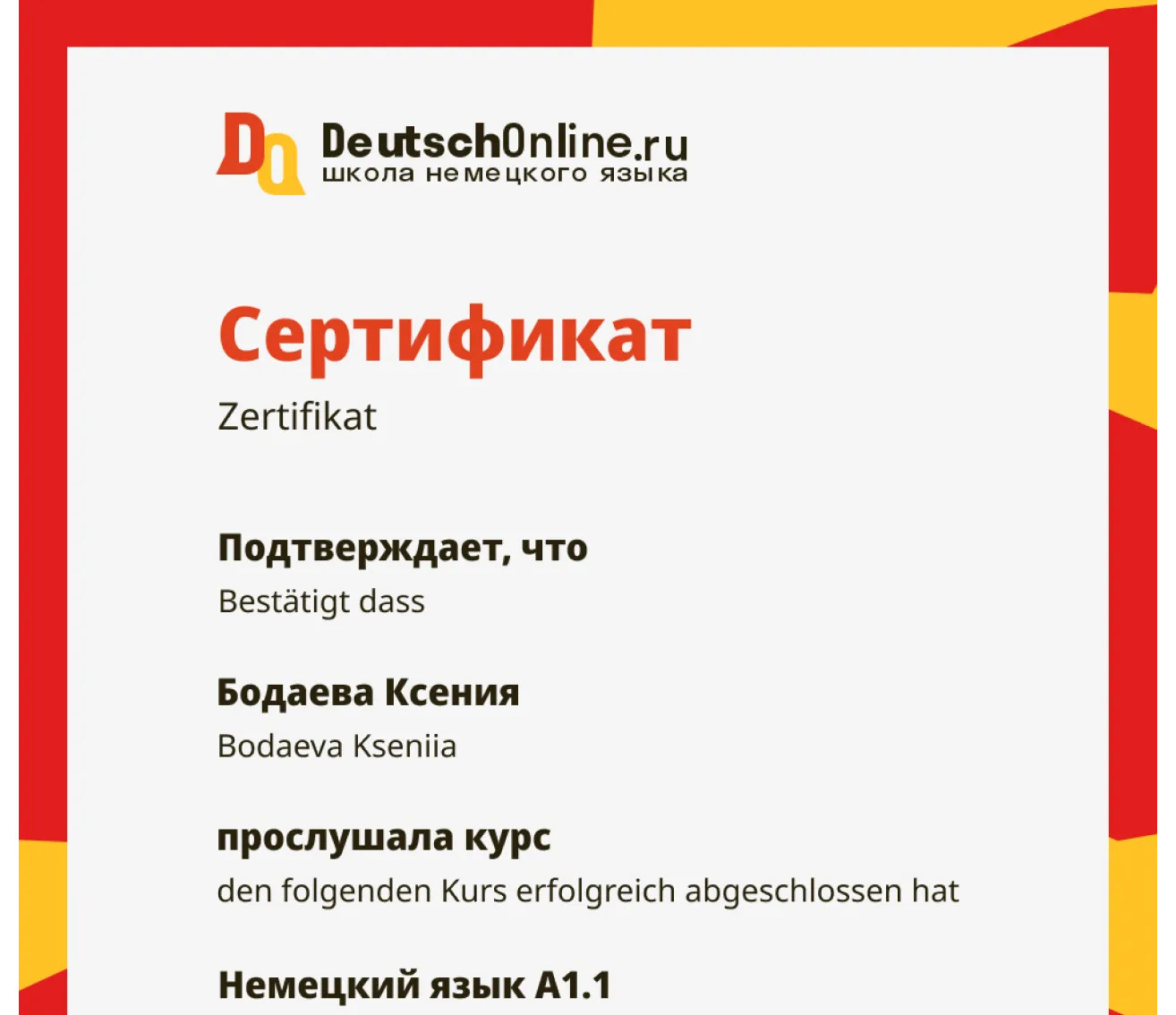 DO DeutschOnline.ru
школа немецкого языка

Сертификат
Zertifikat

Подтверждает, что
Bestätigt dass

Бодаева Ксения
Bodaeva Kseniia

прослушала курс
den folgenden Kurs erfolgreich abgeschlossen hat

Немецкий язык A1.1